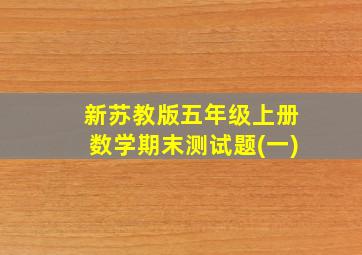 新苏教版五年级上册
数学期末测试题(一)